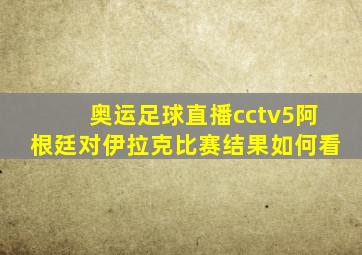 奥运足球直播cctv5阿根廷对伊拉克比赛结果如何看